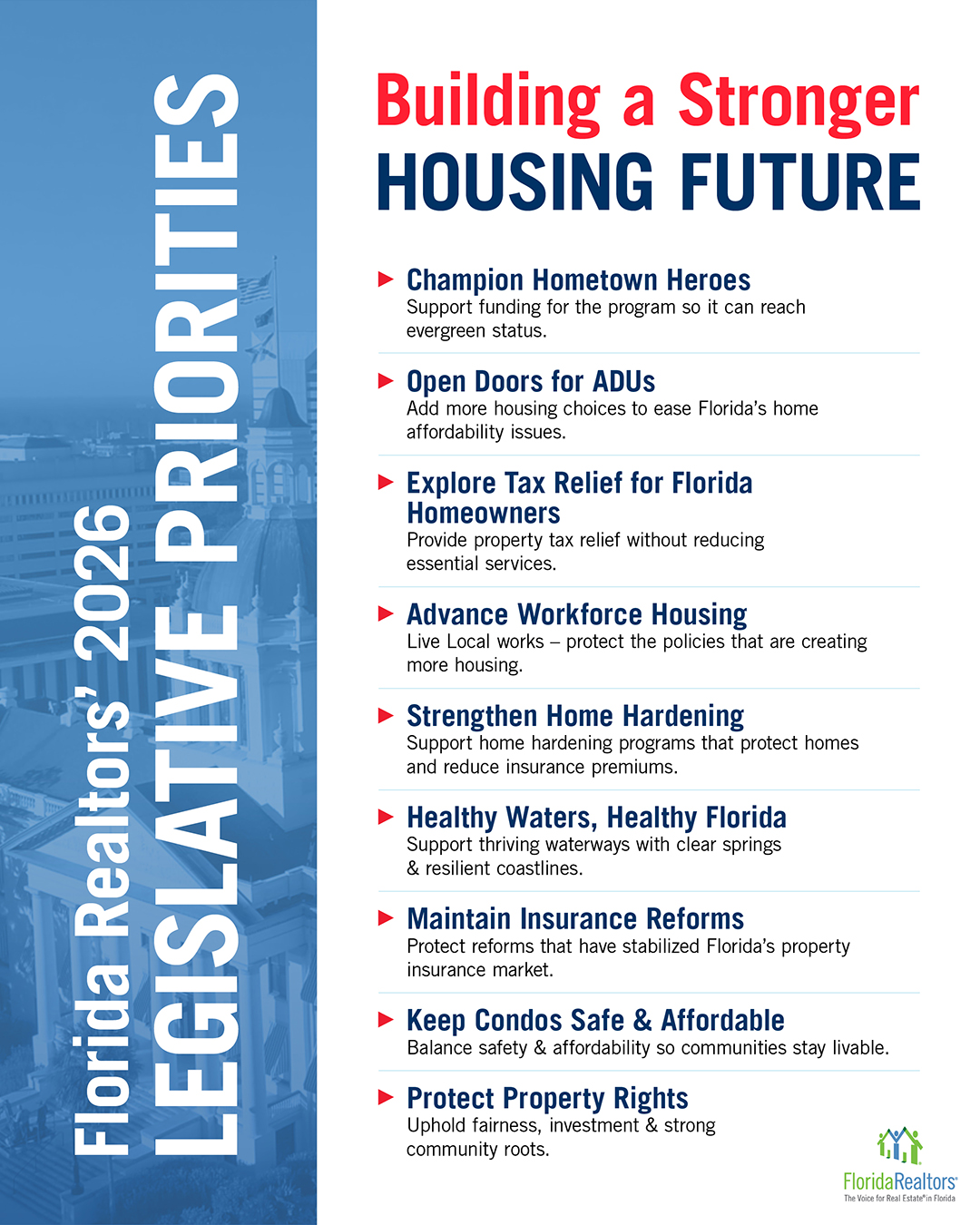 Florida Realtors' 2026
LEGISLATIVE PRIORITIES

Building a Stronger
HOUSING FUTURE

Champion Hometown Heroes
Support funding for the program so it can reach evergreen status.

Open Doors for ADUs
Add more housing choices to ease Florida's home affordability issues.

Explore Tax Relief for Florida Homeowners
Provide property tax relief without reducing essential services.

Advance Workforce Housing
Live Local works – protect the policies that are creating more housing.

Strengthen Home Hardening
Support home hardening programs that protect homes and reduce insurance premiums.

Healthy Waters, Healthy Florida
Support thriving waterways with clear springs & resilient coastlines.

Maintain Insurance Reforms
Protect reforms that have stabilized Florida's property insurance market.

Keep Condos Safe & Affordable
Balance safety & affordability so communities stay livable.

Protect Property Rights
Uphold fairness, investment & strong community roots.

FloridaRealtors®
The Voice for Real Estate® in Florida